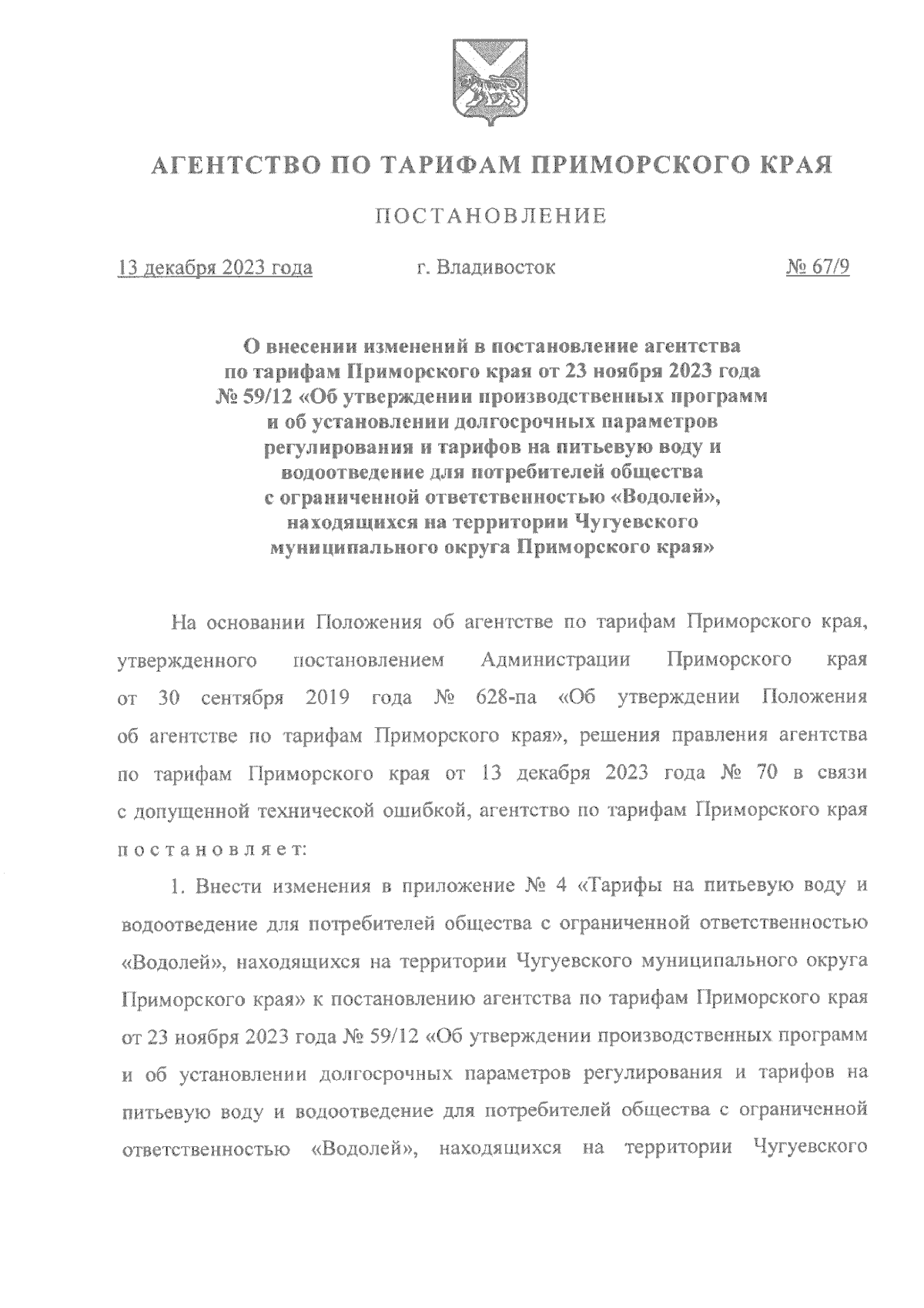 АГЕНТСТВО ПО ТАРИФАМ ПРИМОРСКОГО КРАЯ

ПОСТАНОВЛЕНИЕ

13 декабря 2023 года г. Владивосток № 67/9

О внесении изменений в постановление агентства по тарифам Приморского края от 23 ноября 2023 года № 59/12 «Об утверждении производственных программ и об установлении долгосрочных параметров регулирования и тарифов на питьевую воду и водоотведение для потребителей общества с ограниченной ответственностью «Водолей», находящихся на территории Чугуевского муниципального округа Приморского края»

На основании Положения об агентстве по тарифам Приморского края, утвержденного постановлением Администрации Приморского края от 30 сентября 2019 года № 628-па «Об утверждении Положения об агентстве по тарифам Приморского края», решения правления агентства по тарифам Приморского края от 13 декабря 2023 года № 70 в связи с допущенной технической ошибкой, агентство по тарифам Приморского края постановляет:

1. Внести изменения в приложение № 4 «Тарифы на питьевую воду и водоотведение для потребителей общества с ограниченной ответственностью «Водолей», находящихся на территории Чугуевского муниципального округа Приморского края» к постановлению агентства по тарифам Приморского края от 23 ноября 2023 года № 59/12 «Об утверждении производственных программ и об установлении долгосрочных параметров регулирования и тарифов на питьевую воду и водоотведение для потребителей общества с ограниченной ответственностью «Водолей», находящихся на территории Чугуевского